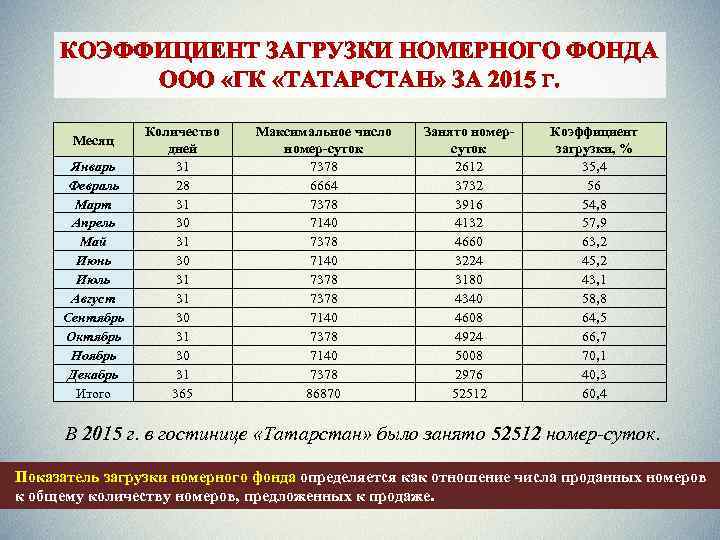 КОЭФФИЦИЕНТ ЗАГРУЗКИ НОМЕРНОГО ФОНДА ООО «ГК «ТАТАРСТАН» ЗА 2015 г.

| Месяц | Количество дней | Максимальное число номер-суток | Занято номер-суток | Коэффициент загрузки, % |
|---|---|---|---|---|
| Январь | 31 | 7378 | 2612 | 35,4 |
| Февраль | 28 | 6664 | 3732 | 56 |
| Март | 31 | 7378 | 3916 | 54,8 |
| Апрель | 30 | 7140 | 4132 | 57,9 |
| Май | 31 | 7378 | 4660 | 63,2 |
| Июнь | 30 | 7140 | 3224 | 45,2 |
| Июль | 31 | 7378 | 3180 | 43,1 |
| Август | 31 | 7378 | 4340 | 58,8 |
| Сентябрь | 30 | 7140 | 4608 | 64,5 |
| Октябрь | 31 | 7378 | 4924 | 66,7 |
| Ноябрь | 30 | 7140 | 5008 | 70,1 |
| Декабрь | 31 | 7378 | 2976 | 40,3 |
| Итого | 365 | 86870 | 52512 | 60,4 |

В 2015 г. в гостинице «Татарстан» было занято 52512 номер-суток.

Показатель загрузки номерного фонда определяется как отношение числа проданных номеров к общему количеству номеров, предложенных к продаже.